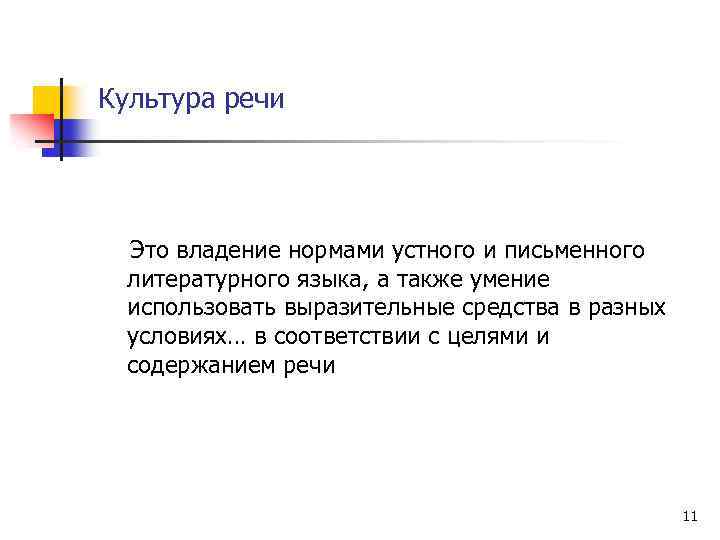 Культура речи

Это владение нормами устного и письменного литературного языка, а также умение использовать выразительные средства в разных условиях… в соответствии с целями и содержанием речи

11